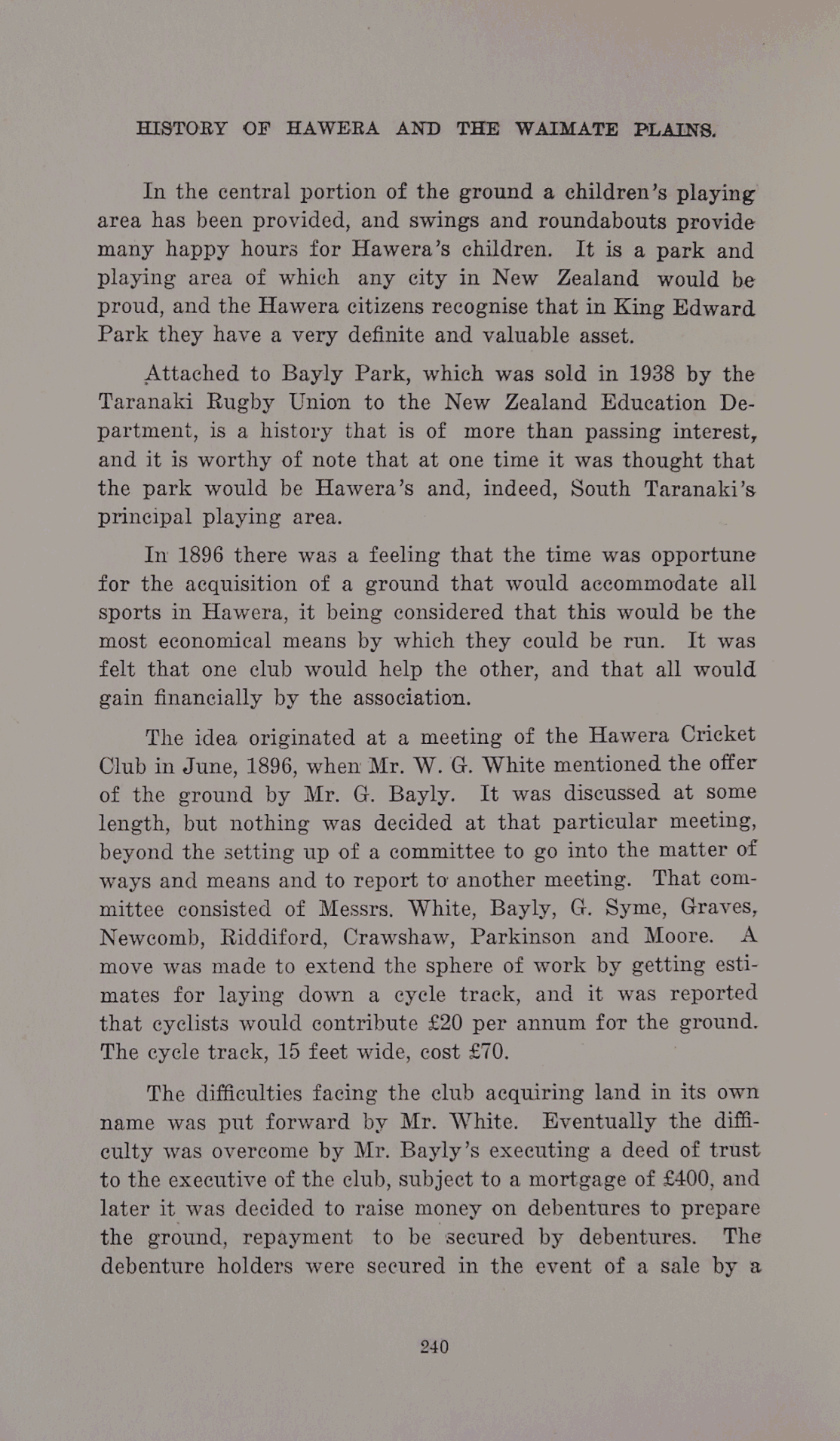 HISTORY OF HAWERA AND THE WAIMATE PLAINS.

In the central portion of the ground a children's playing area has been provided, and swings and roundabouts provide many happy hours for Hawera's children. It is a park and playing area of which any city in New Zealand would be proud, and the Hawera citizens recognise that in King Edward Park they have a very definite and valuable asset.

Attached to Bayly Park, which was sold in 1938 by the Taranaki Rugby Union to the New Zealand Education Department, is a history that is of more than passing interest, and it is worthy of note that at one time it was thought that the park would be Hawera's and, indeed, South Taranaki's principal playing area.

In 1896 there was a feeling that the time was opportune for the acquisition of a ground that would accommodate all sports in Hawera, it being considered that this would be the most economical means by which they could be run. It was felt that one club would help the other, and that all would gain financially by the association.

The idea originated at a meeting of the Hawera Cricket Club in June, 1896, when Mr. W. G. White mentioned the offer of the ground by Mr. G. Bayly. It was discussed at some length, but nothing was decided at that particular meeting, beyond the setting up of a committee to go into the matter of ways and means and to report to another meeting. That committee consisted of Messrs. White, Bayly, G. Syme, Graves, Newcomb, Riddiford, Crawshaw, Parkinson and Moore. A move was made to extend the sphere of work by getting estimates for laying down a cycle track, and it was reported that cyclists would contribute £20 per annum for the ground. The cycle track, 15 feet wide, cost £70.

The difficulties facing the club acquiring land in its own name was put forward by Mr. White. Eventually the difficulty was overcome by Mr. Bayly's executing a deed of trust to the executive of the club, subject to a mortgage of £400, and later it was decided to raise money on debentures to prepare the ground, repayment to be secured by debentures. The debenture holders were secured in the event of a sale by a

240